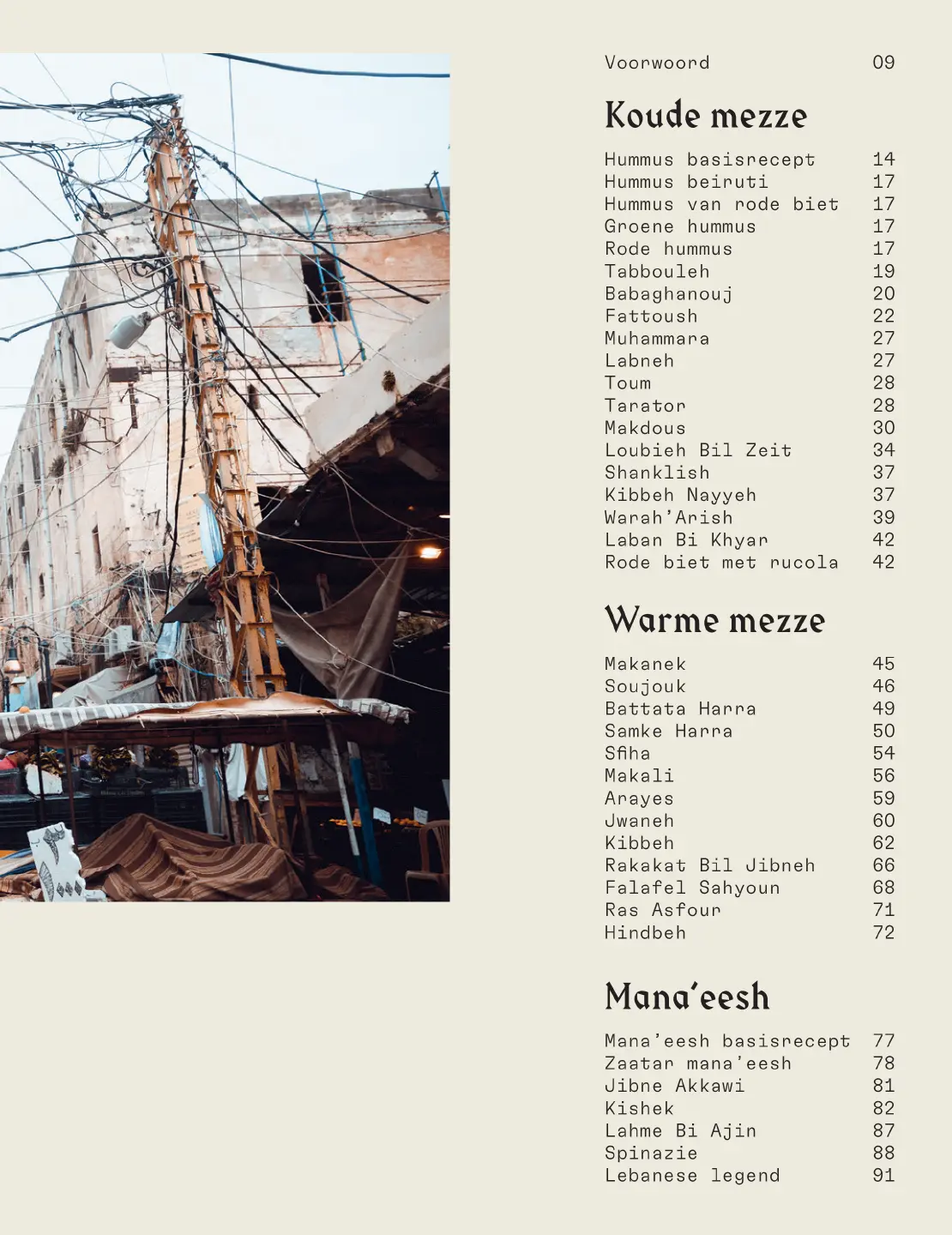 Voorwoord 09

Koude mezze

Hummus basisrecept 14
Hummus beiruti 17
Hummus van rode biet 17
Groene hummus 17
Rode hummus 17
Tabbouleh 19
Babaghanouj 20
Fattoush 22
Muhammara 27
Labneh 27
Toum 28
Tarator 28
Makdous 30
Loubieh Bil Zeit 34
Shanklish 37
Kibbeh Nayyeh 37
Warah'Arish 39
Laban Bi Khyar 42
Rode biet met rucola 42

Warme mezze

Makanek 45
Soujouk 46
Battata Harra 49
Samke Harra 50
Sfiha 54
Makali 56
Arayes 59
Jwaneh 60
Kibbeh 62
Rakakat Bil Jibneh 66
Falafel Sahyoun 68
Ras Asfour 71
Hindbeh 72

Mana'eesh

Mana'eesh basisrecept 77
Zaatar mana'eesh 78
Jibne Akkawi 81
Kishek 82
Lahme Bi Ajin 87
Spinazie 88
Lebanese legend 91